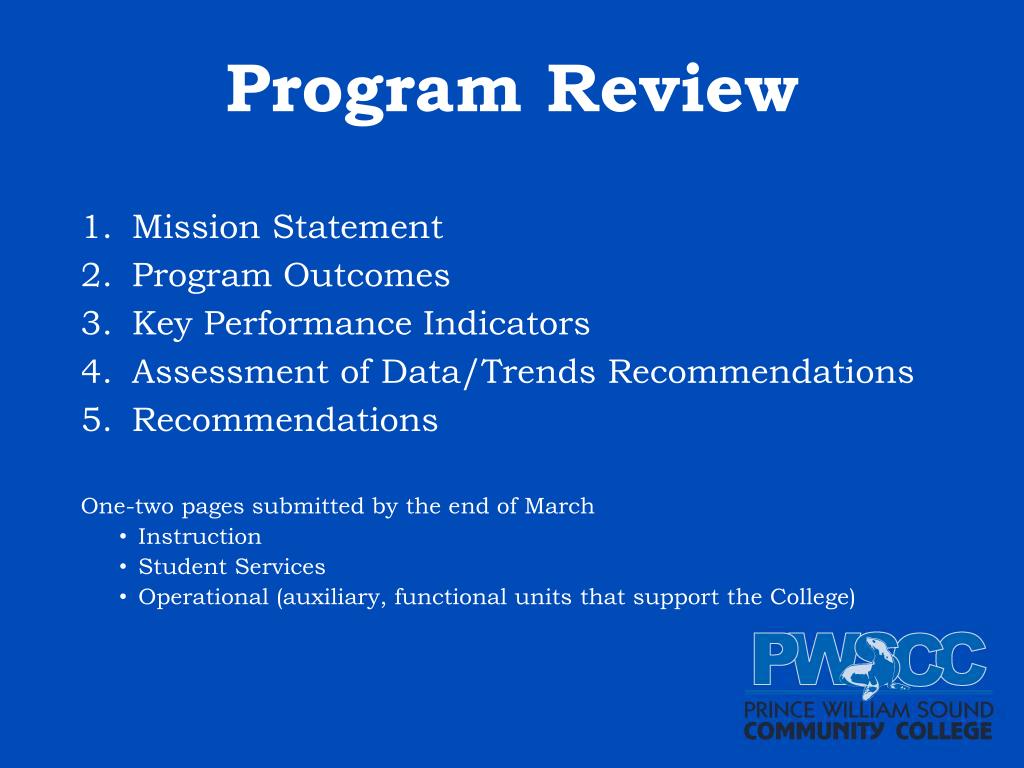 Program Review

1. Mission Statement
2. Program Outcomes
3. Key Performance Indicators
4. Assessment of Data/Trends Recommendations
5. Recommendations

One-two pages submitted by the end of March
• Instruction
• Student Services
• Operational (auxiliary, functional units that support the College)

PWSCC
PRINCE WILLIAM SOUND
COMMUNITY COLLEGE